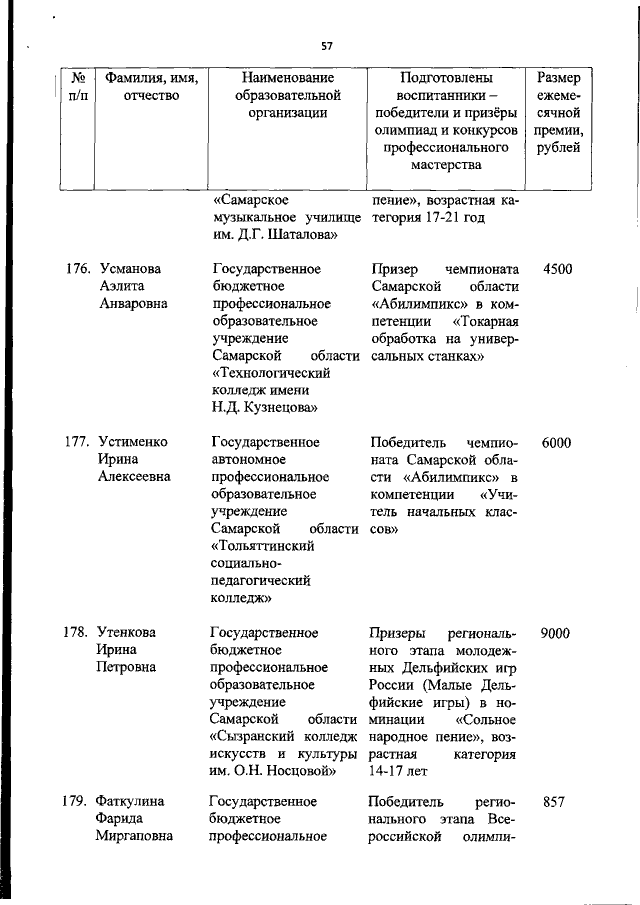 57

| № п/п | Фамилия, имя, отчество | Наименование образовательной организации | Подготовлены воспитанники – победители и призёры олимпиад и конкурсов профессионального мастерства | Размер ежемесячной премии, рублей |
|---|---|---|---|---|
| | | «Самарское музыкальное училище им. Д.Г. Шаталова» | пение», возрастная категория 17-21 год | |
| 176. | Усманова Аэлита Анваровна | Государственное бюджетное профессиональное образовательное учреждение Самарской области «Технологический колледж имени Н.Д. Кузнецова» | Призер чемпионата Самарской области «Абилимпикс» в компетенции «Токарная обработка на универсальных станках» | 4500 |
| 177. | Устименко Ирина Алексеевна | Государственное автономное профессиональное образовательное учреждение Самарской области «Тольяттинский социально-педагогический колледж» | Победитель чемпионата Самарской области «Абилимпикс» в компетенции «Учитель начальных классов» | 6000 |
| 178. | Утенкова Ирина Петровна | Государственное бюджетное профессиональное образовательное учреждение Самарской области «Сызранский колледж искусств и культуры им. О.Н. Носцовой» | Призеры регионального этапа молодежных Дельфийских игр России (Малые Дельфийские игры) в номинации «Сольное народное пение», возрастная категория 14-17 лет | 9000 |
| 179. | Фаткулина Фарида Миргаповна | Государственное бюджетное профессиональное | Победитель регионального этапа Всероссийской олимпи- | 857 |